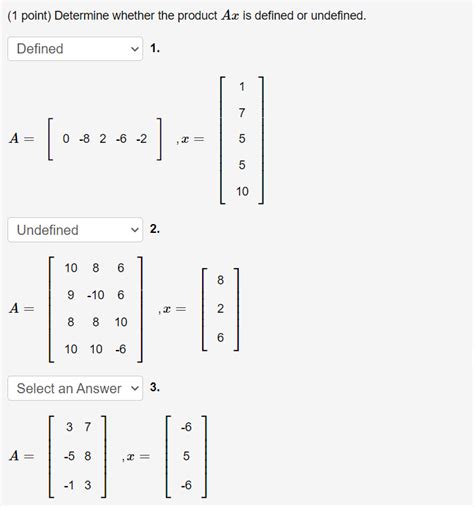 (1 point) Determine whether the product $Ax$ is defined or undefined.

Defined 1.

$A = \begin{bmatrix} 0 & -8 & 2 & -6 & -2 \end{bmatrix}, x = \begin{bmatrix} 1 \\ 7 \\ 5 \\ 5 \\ 10 \end{bmatrix}$

Undefined 2.

$A = \begin{bmatrix} 10 & 8 & 6 \\ 9 & -10 & 6 \\ 8 & 8 & 10 \\ 10 & 10 & -6 \end{bmatrix}, x = \begin{bmatrix} 8 \\ 2 \\ 6 \end{bmatrix}$

Select an Answer 3.

$A = \begin{bmatrix} 3 & 7 \\ -5 & 8 \\ -1 & 3 \end{bmatrix}, x = \begin{bmatrix} -6 \\ 5 \\ -6 \end{bmatrix}$